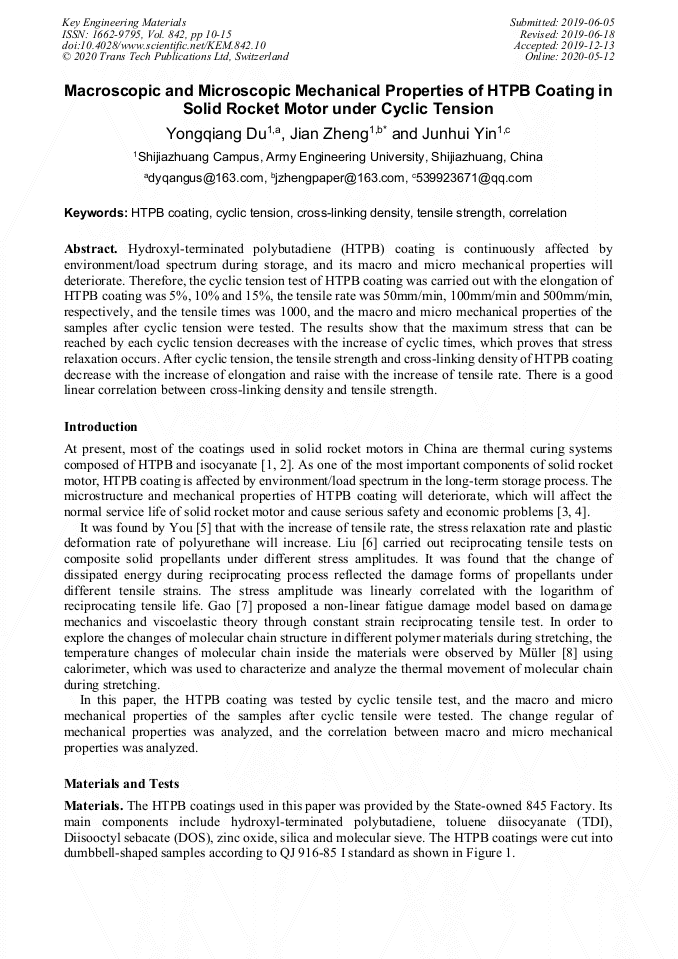 Key Engineering Materials
ISSN: 1662-9795, Vol. 842, pp 10-15
doi:10.4028/www.scientific.net/KEM.842.10
© 2020 Trans Tech Publications Ltd, Switzerland

Submitted: 2019-06-05
Revised: 2019-06-18
Accepted: 2019-12-13
Online: 2020-05-12

Macroscopic and Microscopic Mechanical Properties of HTPB Coating in Solid Rocket Motor under Cyclic Tension

Yongqiang Du$^{1,a}$, Jian Zheng$^{1,b*}$ and Junhui Yin$^{1,c}$

$^1$Shijiazhuang Campus, Army Engineering University, Shijiazhuang, China

$^a$dyqangus@163.com, $^b$jzhengpaper@163.com, $^c$539923671@qq.com

Keywords: HTPB coating, cyclic tension, cross-linking density, tensile strength, correlation

Abstract. Hydroxyl-terminated polybutadiene (HTPB) coating is continuously affected by environment/load spectrum during storage, and its macro and micro mechanical properties will deteriorate. Therefore, the cyclic tension test of HTPB coating was carried out with the elongation of HTPB coating was 5%, 10% and 15%, the tensile rate was 50mm/min, 100mm/min and 500mm/min, respectively, and the tensile times was 1000, and the macro and micro mechanical properties of the samples after cyclic tension were tested. The results show that the maximum stress that can be reached by each cyclic tension decreases with the increase of cyclic times, which proves that stress relaxation occurs. After cyclic tension, the tensile strength and cross-linking density of HTPB coating decrease with the increase of elongation and raise with the increase of tensile rate. There is a good linear correlation between cross-linking density and tensile strength.

Introduction
At present, most of the coatings used in solid rocket motors in China are thermal curing systems composed of HTPB and isocyanate [1, 2]. As one of the most important components of solid rocket motor, HTPB coating is affected by environment/load spectrum in the long-term storage process. The microstructure and mechanical properties of HTPB coating will deteriorate, which will affect the normal service life of solid rocket motor and cause serious safety and economic problems [3, 4].
It was found by You [5] that with the increase of tensile rate, the stress relaxation rate and plastic deformation rate of polyurethane will increase. Liu [6] carried out reciprocating tensile tests on composite solid propellants under different stress amplitudes. It was found that the change of dissipated energy during reciprocating process reflected the damage forms of propellants under different tensile strains. The stress amplitude was linearly correlated with the logarithm of reciprocating tensile life. Gao [7] proposed a non-linear fatigue damage model based on damage mechanics and viscoelastic theory through constant strain reciprocating tensile test. In order to explore the changes of molecular chain structure in different polymer materials during stretching, the temperature changes of molecular chain inside the materials were observed by Müller [8] using calorimeter, which was used to characterize and analyze the thermal movement of molecular chain during stretching.
In this paper, the HTPB coating was tested by cyclic tensile test, and the macro and micro mechanical properties of the samples after cyclic tensile were tested. The change regular of mechanical properties was analyzed, and the correlation between macro and micro mechanical properties was analyzed.

Materials and Tests
Materials. The HTPB coatings used in this paper was provided by the State-owned 845 Factory. Its main components include hydroxyl-terminated polybutadiene, toluene diisocyanate (TDI), Diisooctyl sebacate (DOS), zinc oxide, silica and molecular sieve. The HTPB coatings were cut into dumbbell-shaped samples according to QJ 916-85 I standard as shown in Figure 1.